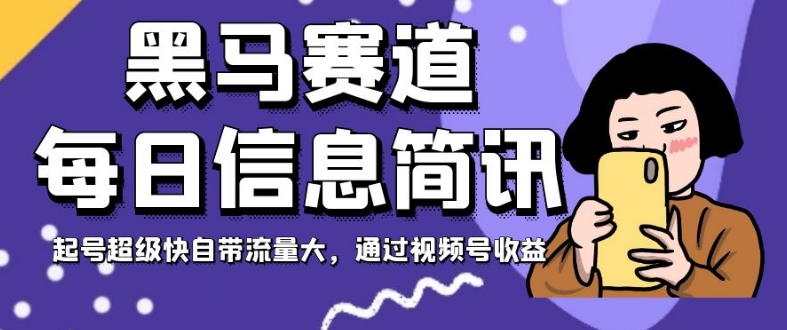 黑马赛道
每日信息简讯

起号超级快自带流量大，通过视频号收益